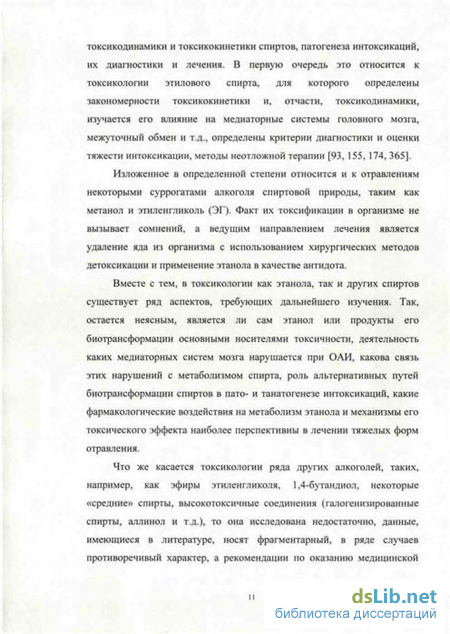 токсикодинамики и токсикокинетики спиртов, патогенеза интоксикаций, их диагностики и лечения. В первую очередь это относится к токсикологии этилового спирта, для которого определены закономерности токсикокинетики и, отчасти, токсикодинамики, изучается его влияние на медиаторные системы головного мозга, межуточный обмен и т.д., определены критерии диагностики и оценки тяжести интоксикации, методы неотложной терапии [93, 155, 174, 365].

Изложенное в определенной степени относится и к отравлениям некоторыми суррогатами алкоголя спиртовой природы, таким как метанол и этиленгликоль (ЭГ). Факт их токсификации в организме не вызывает сомнений, а ведущим направлением лечения является удаление яда из организма с использованием хирургических методов детоксикации и применение этанола в качестве антидота.

Вместе с тем, в токсикологии как этанола, так и других спиртов существует ряд аспектов, требующих дальнейшего изучения. Так, остается неясным, является ли сам этанол или продукты его биотрансформации основными носителями токсичности, деятельность каких медиаторных систем мозга нарушается при ОАИ, какова связь этих нарушений с метаболизмом спирта, роль альтернативных путей биотрансформации спиртов в пато- и танатогенезе интоксикаций, какие фармакологические воздействия на метаболизм этанола и механизмы его токсического эффекта наиболее перспективны в лечении тяжелых форм отравления.

Что же касается токсикологии ряда других алкоголей, таких, например, как эфиры этиленгликоля, 1,4-бутандиол, некоторые «средние» спирты, высокотоксичные соединения (галогенизированные спирты, аллинол и т.д.), то она исследована недостаточно, данные, имеющиеся в литературе, носят фрагментарный, в ряде случаев противоречивый характер, а рекомендации по оказанию медицинской

11

dsLib.net
библиотека диссертаций